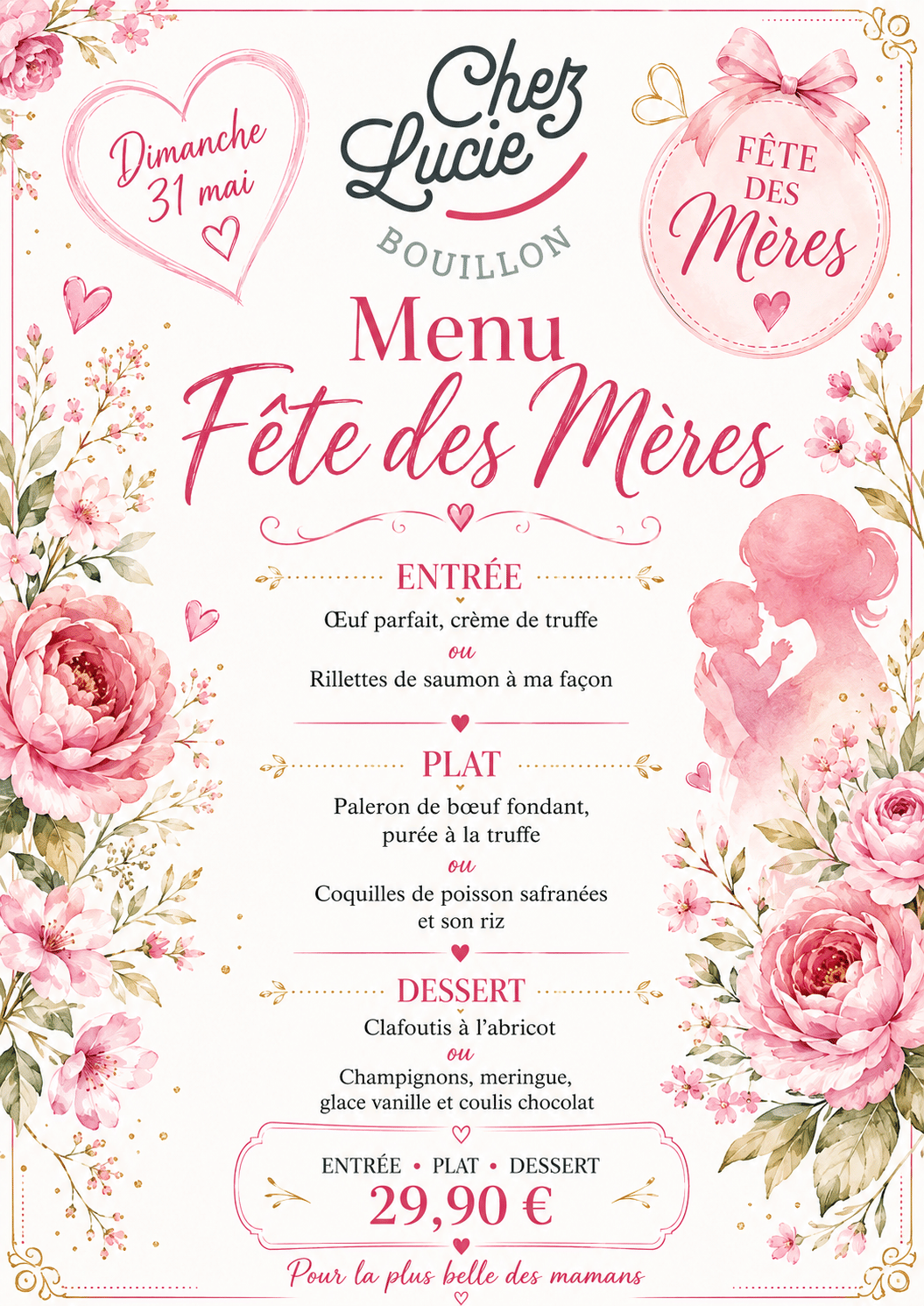 Dimanche 31 mai

Chez Lucie
BOUILLON

FÊTE DES Mères

Menu
Fête des Mères

ENTRÉE
Œuf parfait, crème de truffe
ou
Rillettes de saumon à ma façon

PLAT
Paleron de bœuf fondant, purée à la truffe
ou
Coquilles de poisson safranées et son riz

DESSERT
Clafoutis à l'abricot
ou
Champignons, meringue, glace vanille et coulis chocolat

ENTRÉE • PLAT • DESSERT
29,90 €

Pour la plus belle des mamans